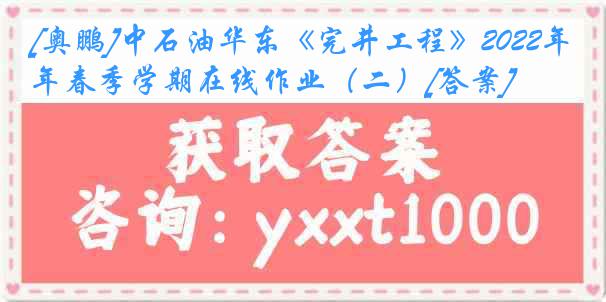 [奥鹏]中石油华东《完井工程》2022年年春季学期在线作业（二）[答案]

获取答案

咨询：yxxt1000